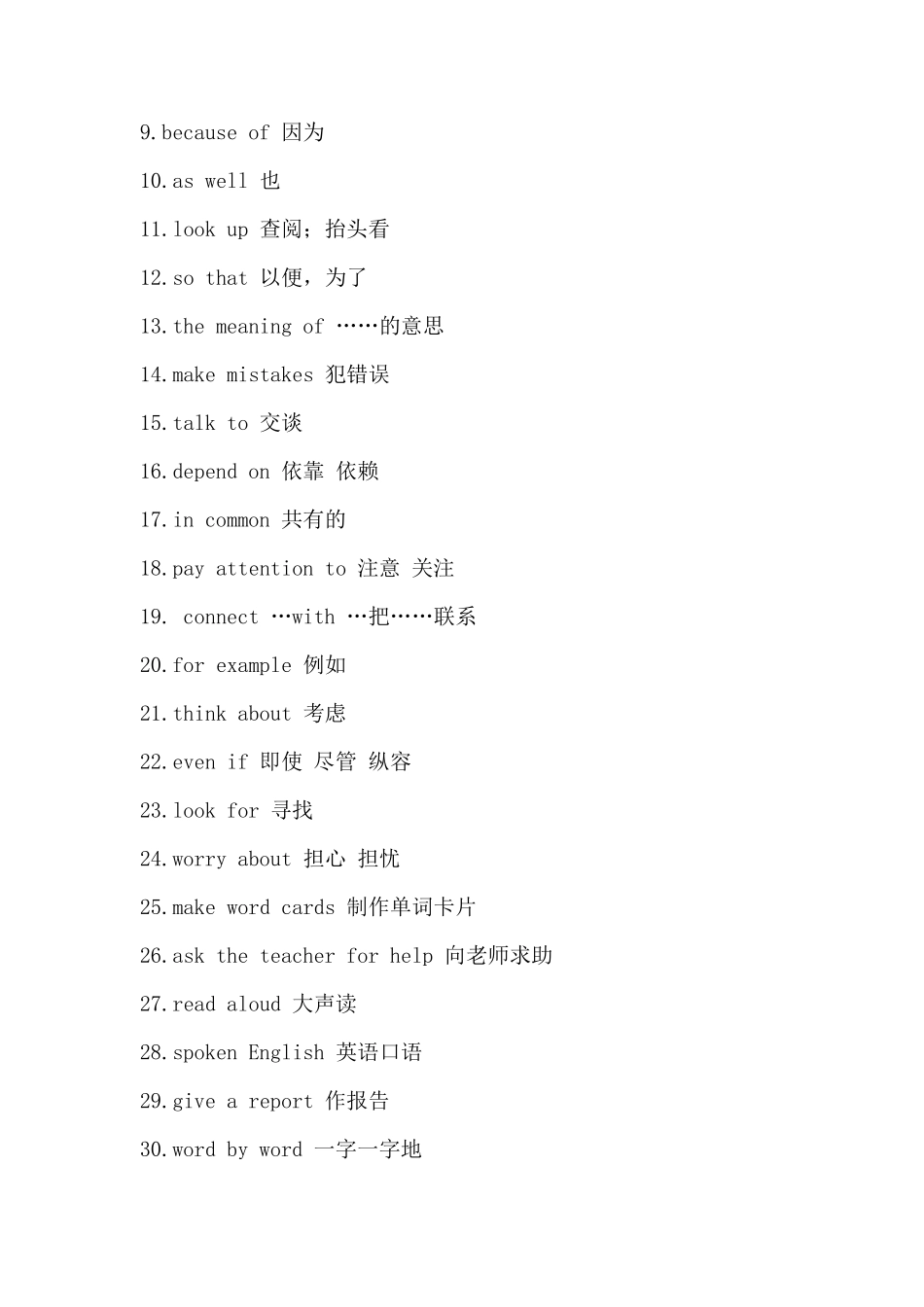 9.because of 因为

10.as well 也

11.look up 查阅；抬头看

12.so that 以便，为了

13.the meaning of ……的意思

14.make mistakes 犯错误

15.talk to 交谈

16.depend on 依靠 依赖

17.in common 共有的

18.pay attention to 注意 关注

19. connect …with …把……联系

20.for example 例如

21.think about 考虑

22.even if 即使 尽管 纵容

23.look for 寻找

24.worry about 担心 担忧

25.make word cards 制作单词卡片

26.ask the teacher for help 向老师求助

27.read aloud 大声读

28.spoken English 英语口语

29.give a report 作报告

30.word by word 一字一字地